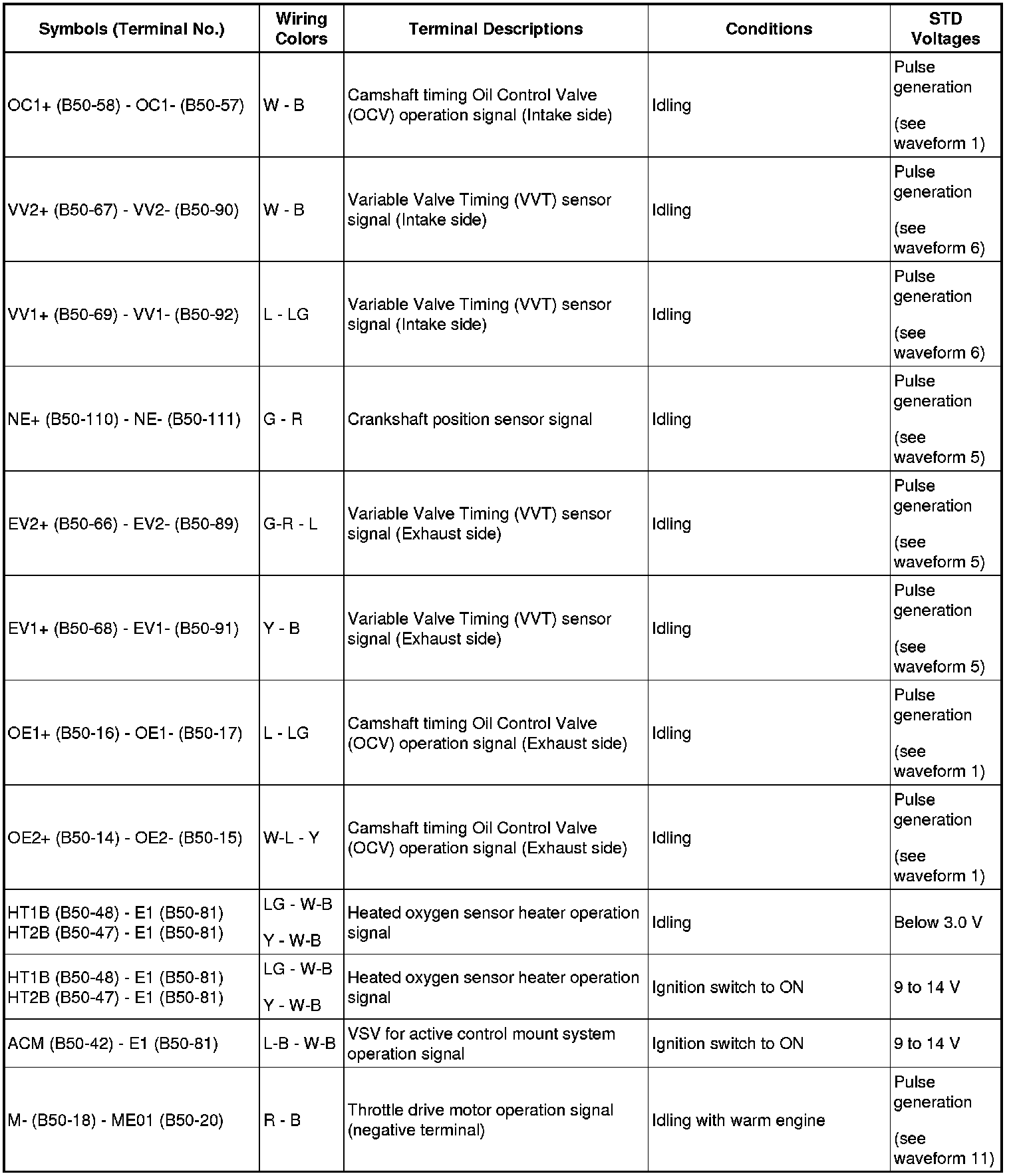 | Symbols (Terminal No.) | Wiring Colors | Terminal Descriptions | Conditions | STD Voltages |
|---|---|---|---|---|
| OC1+ (B50-58) - OC1- (B50-57) | W - B | Camshaft timing Oil Control Valve (OCV) operation signal (Intake side) | Idling | Pulse generation (see waveform 1) |
| VV2+ (B50-67) - VV2- (B50-90) | W - B | Variable Valve Timing (VVT) sensor signal (Intake side) | Idling | Pulse generation (see waveform 6) |
| VV1+ (B50-69) - VV1- (B50-92) | L - LG | Variable Valve Timing (VVT) sensor signal (Intake side) | Idling | Pulse generation (see waveform 6) |
| NE+ (B50-110) - NE- (B50-111) | G - R | Crankshaft position sensor signal | Idling | Pulse generation (see waveform 5) |
| EV2+ (B50-66) - EV2- (B50-89) | G-R - L | Variable Valve Timing (VVT) sensor signal (Exhaust side) | Idling | Pulse generation (see waveform 5) |
| EV1+ (B50-68) - EV1- (B50-91) | Y - B | Variable Valve Timing (VVT) sensor signal (Exhaust side) | Idling | Pulse generation (see waveform 5) |
| OE1+ (B50-16) - OE1- (B50-17) | L - LG | Camshaft timing Oil Control Valve (OCV) operation signal (Exhaust side) | Idling | Pulse generation (see waveform 1) |
| OE2+ (B50-14) - OE2- (B50-15) | W-L - Y | Camshaft timing Oil Control Valve (OCV) operation signal (Exhaust side) | Idling | Pulse generation (see waveform 1) |
| HT1B (B50-48) - E1 (B50-81) HT2B (B50-47) - E1 (B50-81) | LG - W-B Y - W-B | Heated oxygen sensor heater operation signal | Idling | Below 3.0 V |
| HT1B (B50-48) - E1 (B50-81) HT2B (B50-47) - E1 (B50-81) | LG - W-B Y - W-B | Heated oxygen sensor heater operation signal | Ignition switch to ON | 9 to 14 V |
| ACM (B50-42) - E1 (B50-81) | L-B - W-B | VSV for active control mount system operation signal | Ignition switch to ON | 9 to 14 V |
| M- (B50-18) - ME01 (B50-20) | R - B | Throttle drive motor operation signal (negative terminal) | Idling with warm engine | Pulse generation (see waveform 11) |